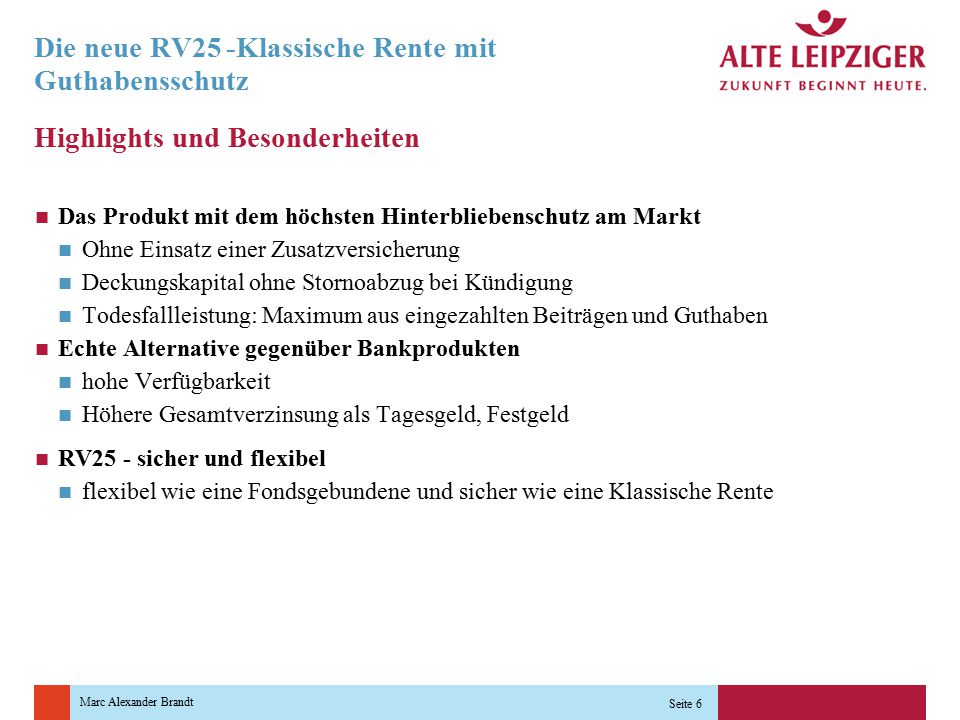 Die neue RV25 -Klassische Rente mit Guthabensschutz

ALTE LEIPZIGER
ZUKUNFT BEGINNT HEUTE.

Highlights und Besonderheiten

Das Produkt mit dem höchsten Hinterbliebenschutz am Markt
Ohne Einsatz einer Zusatzversicherung
Deckungskapital ohne Stornoabzug bei Kündigung
Todesfallleistung: Maximum aus eingezahlten Beiträgen und Guthaben
Echte Alternative gegenüber Bankprodukten
hohe Verfügbarkeit
Höhere Gesamtverzinsung als Tagesgeld, Festgeld
RV25 - sicher und flexibel
flexibel wie eine Fondsgebundene und sicher wie eine Klassische Rente

Marc Alexander Brandt

Seite 6